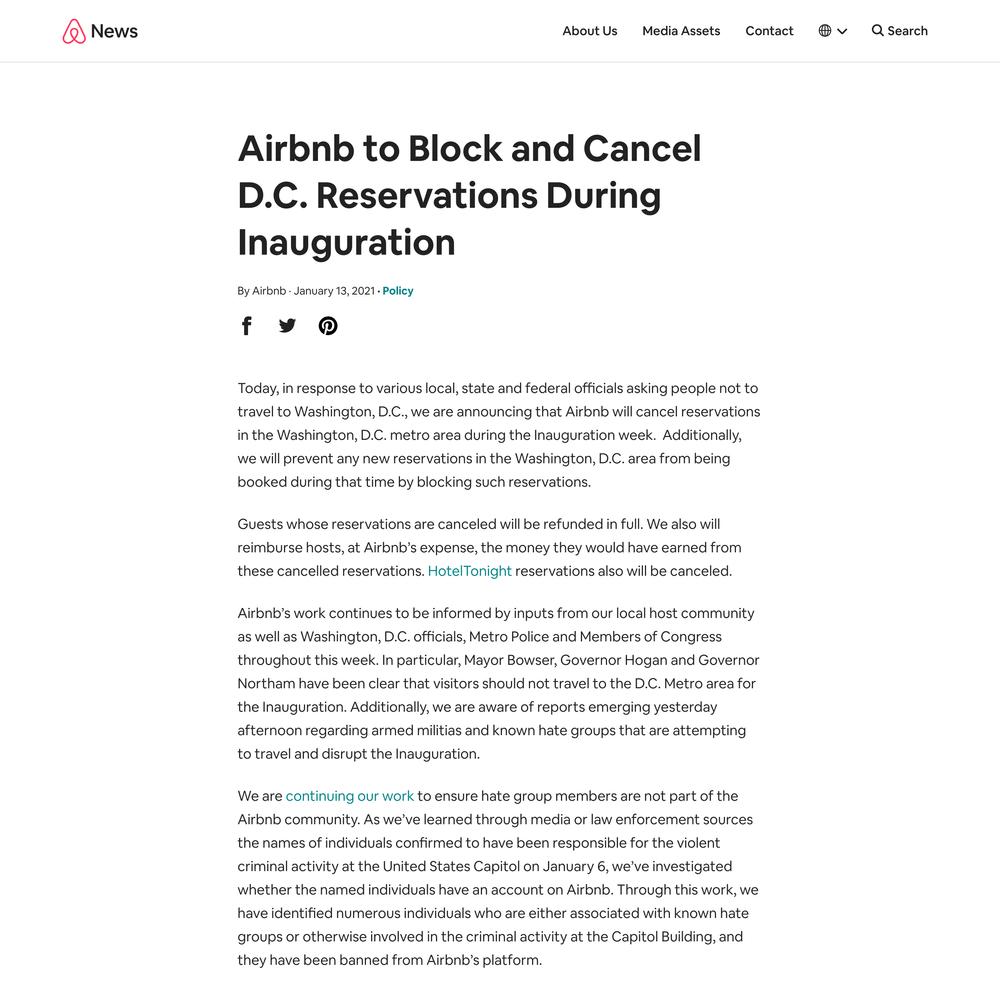 News

About Us Media Assets Contact Search

Airbnb to Block and Cancel D.C. Reservations During Inauguration

By Airbnb · January 13, 2021 · Policy

Today, in response to various local, state and federal officials asking people not to travel to Washington, D.C., we are announcing that Airbnb will cancel reservations in the Washington, D.C. metro area during the Inauguration week. Additionally, we will prevent any new reservations in the Washington, D.C. area from being booked during that time by blocking such reservations.

Guests whose reservations are canceled will be refunded in full. We also will reimburse hosts, at Airbnb's expense, the money they would have earned from these cancelled reservations. HotelTonight reservations also will be canceled.

Airbnb's work continues to be informed by inputs from our local host community as well as Washington, D.C. officials, Metro Police and Members of Congress throughout this week. In particular, Mayor Bowser, Governor Hogan and Governor Northam have been clear that visitors should not travel to the D.C. Metro area for the Inauguration. Additionally, we are aware of reports emerging yesterday afternoon regarding armed militias and known hate groups that are attempting to travel and disrupt the Inauguration.

We are continuing our work to ensure hate group members are not part of the Airbnb community. As we've learned through media or law enforcement sources the names of individuals confirmed to have been responsible for the violent criminal activity at the United States Capitol on January 6, we've investigated whether the named individuals have an account on Airbnb. Through this work, we have identified numerous individuals who are either associated with known hate groups or otherwise involved in the criminal activity at the Capitol Building, and they have been banned from Airbnb's platform.